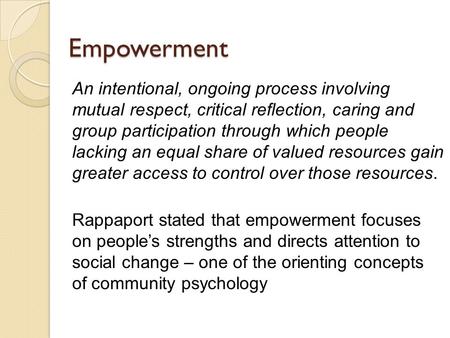 Empowerment

An intentional, ongoing process involving mutual respect, critical reflection, caring and group participation through which people lacking an equal share of valued resources gain greater access to control over those resources.

Rappaport stated that empowerment focuses on people's strengths and directs attention to social change – one of the orienting concepts of community psychology